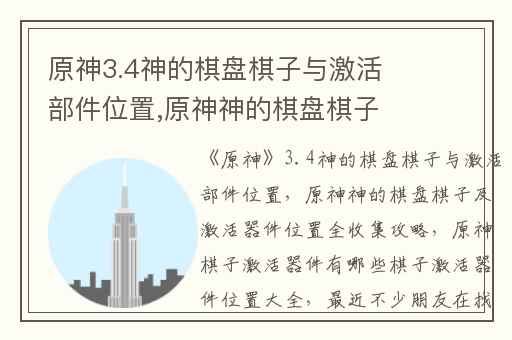 原神3.4神的棋盘棋子与激活部件位置,原神神的棋盘棋子

《原神》3.4神的棋盘棋子与激活部件位置，原神神的棋盘棋子及激活器件位置全收集攻略，原神棋子激活器件有哪些棋子激活器件位置大全，最近不少朋友在找